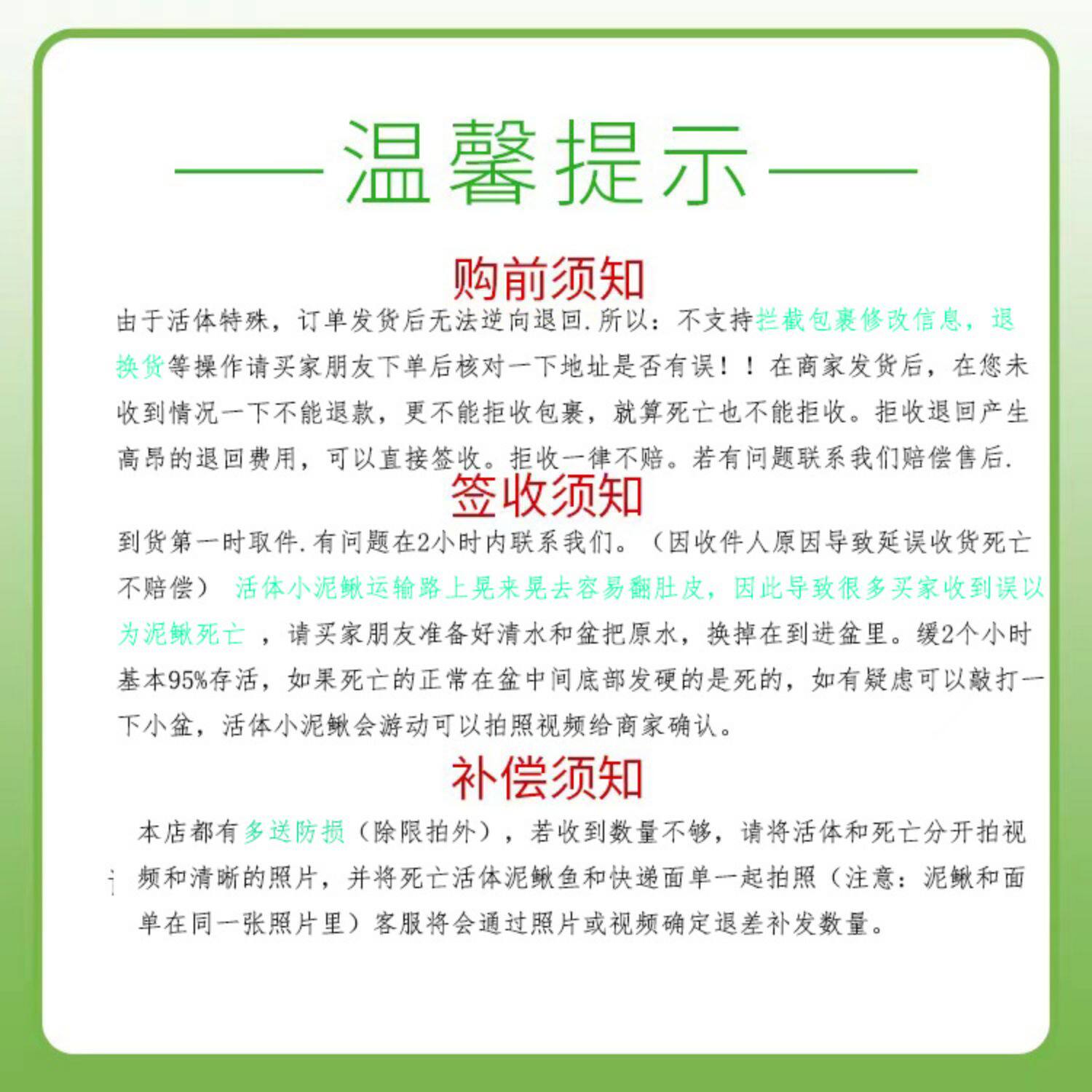 ——温馨提示——

购前须知

由于活体特殊，订单发货后无法逆向退回.所以：不支持拦截包裹修改信息，退换货等操作请买家朋友下单后核对一下地址是否有误！！在商家发货后，在您未收到情况一下不能退款，更不能拒收包裹，就算死亡也不能拒收。拒收退回产生高昂的退回费用，可以直接签收。拒收一律不赔。若有问题联系我们赔偿售后.

签收须知

到货第一时取件.有问题在2小时内联系我们。（因收件人原因导致延误收货死亡不赔偿） 活体小泥鳅运输路上晃来晃去容易翻肚皮，因此导致很多买家收到误以为泥鳅死亡 ，请买家朋友准备好清水和盆把原水，换掉在到进盆里。缓2个小时基本95%存活，如果死亡的正常在盆中间底部发硬的是死的，如有疑虑可以敲打一下小盆，活体小泥鳅会游动可以拍照视频给商家确认。

补偿须知

本店都有多送防损（除限拍外），若收到数量不够，请将活体和死亡分开拍视频和清晰的照片，并将死亡活体泥鳅鱼和快递面单一起拍照（注意：泥鳅和面单在同一张照片里）客服将会通过照片或视频确定退差补发数量。